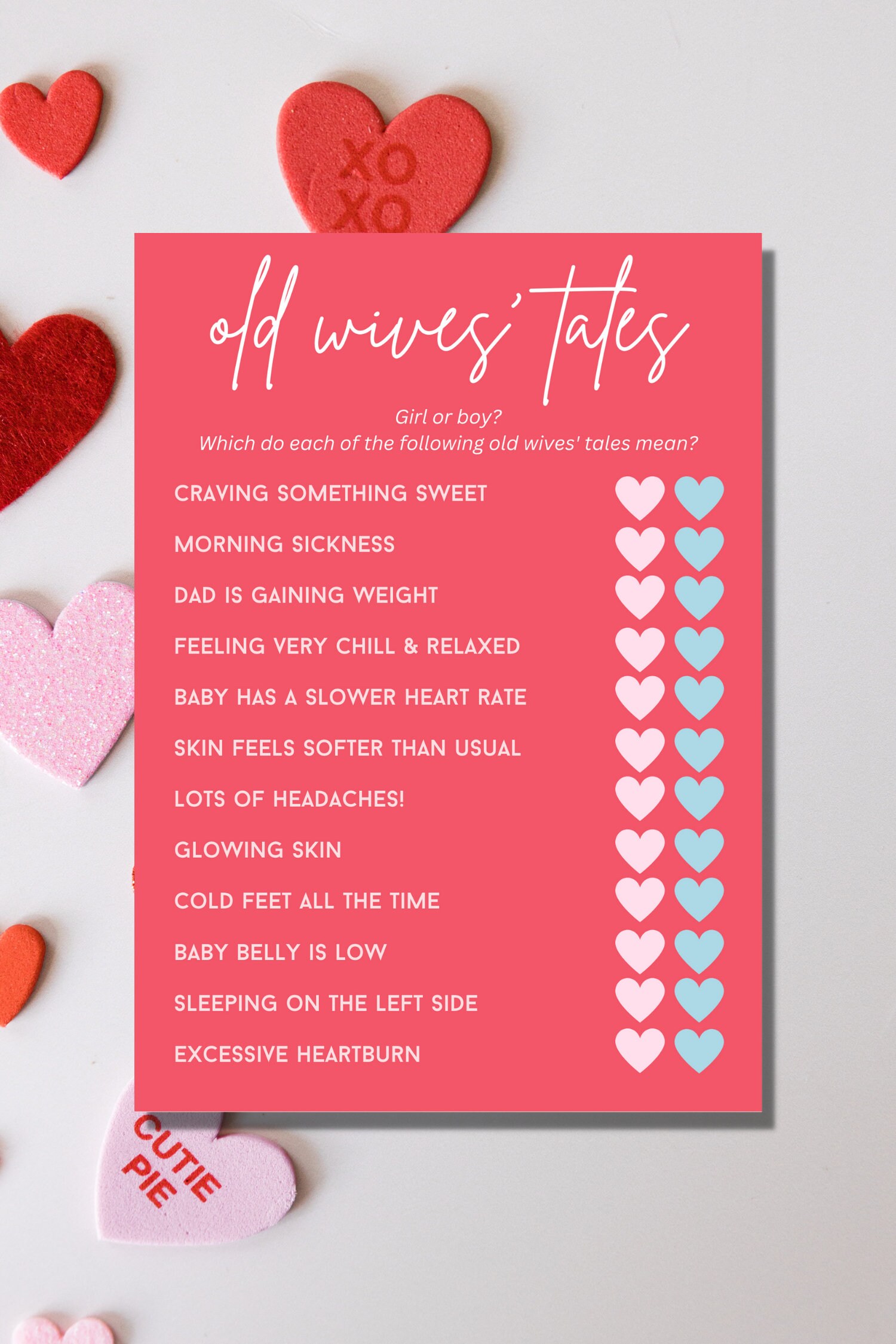 XO
XO

old wives' tales

Girl or boy?
Which do each of the following old wives' tales mean?

CRAVING SOMETHING SWEET
MORNING SICKNESS
DAD IS GAINING WEIGHT
FEELING VERY CHILL & RELAXED
BABY HAS A SLOWER HEART RATE
SKIN FEELS SOFTER THAN USUAL
LOTS OF HEADACHES!
GLOWING SKIN
COLD FEET ALL THE TIME
BABY BELLY IS LOW
SLEEPING ON THE LEFT SIDE
EXCESSIVE HEARTBURN

CUTIE
PIE